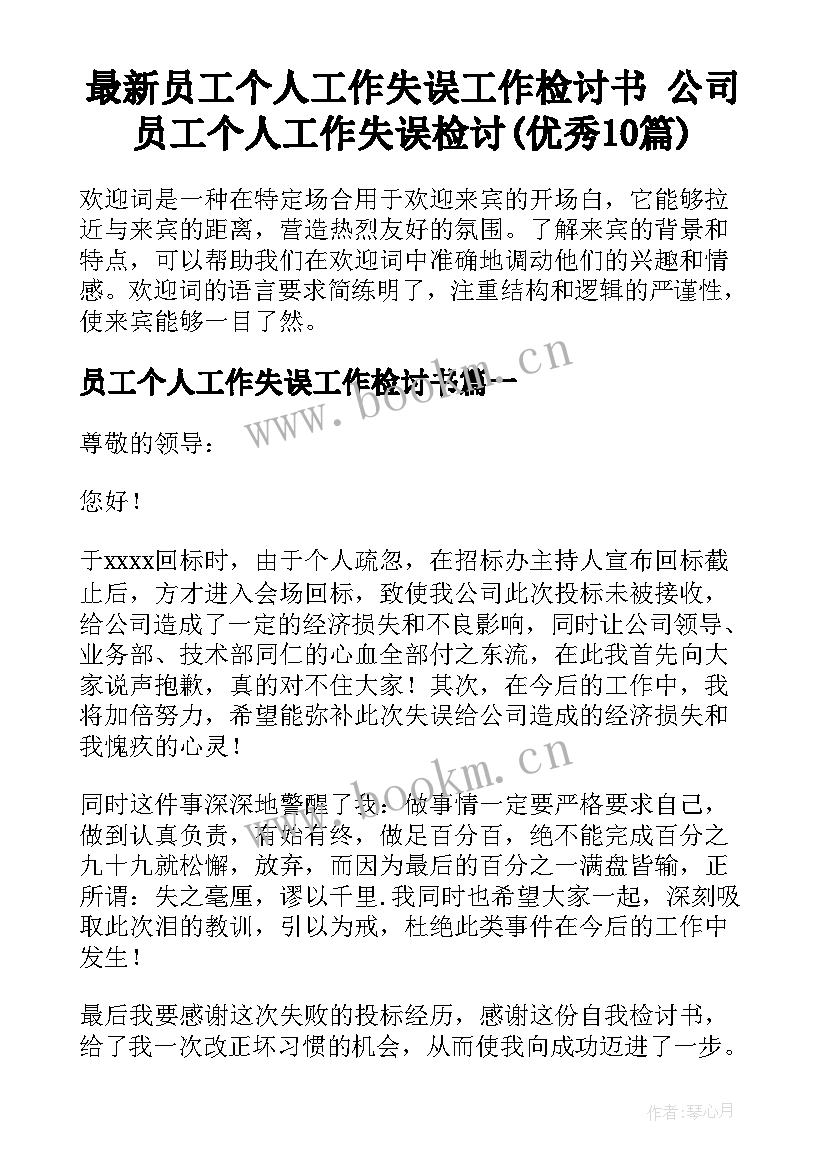 最新员工个人工作失误工作检讨书 公司员工个人工作失误检讨(优秀10篇)

欢迎词是一种在特定场合用于欢迎来宾的开场白，它能够拉近与来宾的距离，营造热烈友好的氛围。了解来宾的背景和特点，可以帮助我们在欢迎词中准确地调动他们的兴趣和情感。欢迎词的语言要求简练明了，注重结构和逻辑的严谨性，使来宾能够一目了然。

员工个人工作失误工作检讨书篇一

www.bookm.cn

尊敬的领导：

您好！

于xxxx回标时，由于个人疏忽，在招标办主持人宣布回标截止后，方才进入会场回标，致使我公司此次投标未被接收，给公司造成了一定的经济损失和不良影响，同时让公司领导、业务部、技术部同仁的心血全部付之东流，在此我首先向大家说声抱歉，真的对不住大家！其次，在今后的工作中，我将加倍努力，希望能弥补此次失误给公司造成的经济损失和我愧疚的心灵！

www.bookm.cn

同时这件事深深地警醒了我：做事情一定要严格要求自己，做到认真负责，有始有终，做足百分百，绝不能完成百分之九十九就松懈，放弃，而因为最后的百分之一满盘皆输，正所谓：失之毫厘，谬以千里.我同时也希望大家一起，深刻吸取此次泪的教训，引以为戒，杜绝此类事件在今后的工作中发生！

最后我要感谢这次失败的投标经历，感谢这份自我检讨书，给了我一次改正坏习惯的机会，从而使我向成功迈进了一步。

作者:琴心月